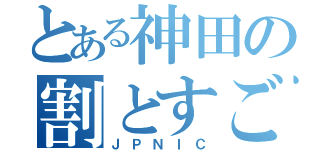 とある神田の
割とすご
JPNIC